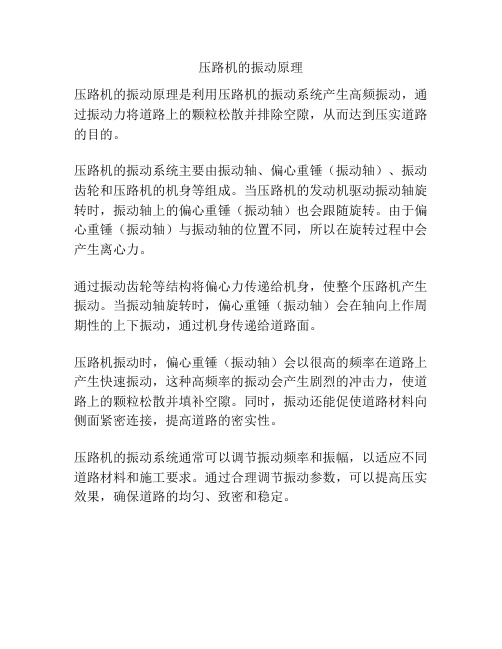 压路机的振动原理

压路机的振动原理是利用压路机的振动系统产生高频振动，通过振动力将道路上的颗粒松散并排除空隙，从而达到压实道路的目的。

压路机的振动系统主要由振动轴、偏心重锤（振动轴）、振动齿轮和压路机的机身等组成。当压路机的发动机驱动振动轴旋转时，振动轴上的偏心重锤（振动轴）也会跟随旋转。由于偏心重锤（振动轴）与振动轴的位置不同，所以在旋转过程中会产生离心力。

通过振动齿轮等结构将偏心力传递给机身，使整个压路机产生振动。当振动轴旋转时，偏心重锤（振动轴）会在轴向上作周期性的上下振动，通过机身传递给道路面。

压路机振动时，偏心重锤（振动轴）会以很高的频率在道路上产生快速振动，这种高频率的振动会产生剧烈的冲击力，使道路上的颗粒松散并填补空隙。同时，振动还能促使道路材料向侧面紧密连接，提高道路的密实性。

压路机的振动系统通常可以调节振动频率和振幅，以适应不同道路材料和施工要求。通过合理调节振动参数，可以提高压实效果，确保道路的均匀、致密和稳定。